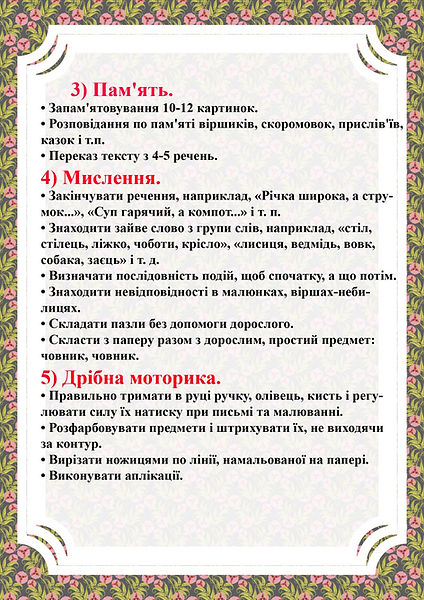 3) Пам'ять.
• Запам'ятовування 10-12 картинок.
• Розповідання по пам'яті віршиків, скоромовок, прислів'їв, казок і т.п.
• Переказ тексту з 4-5 речень.

4) Мислення.
• Закінчувати речення, наприклад, «Річка широка, а струмок...», «Суп гарячий, а компот...» і т. п.
• Знаходити зайве слово з групи слів, наприклад, «стіл, стілець, ліжко, чоботи, крісло», «лисиця, ведмідь, вовк, собака, заєць» і т. д.
• Визначати послідовність подій, щоб спочатку, а що потім.
• Знаходити невідповідності в малюнках, віршах-небилицях.
• Складати пазли без допомоги дорослого.
• Скласти з паперу разом з дорослим, простий предмет: човник, човник.

5) Дрібна моторика.
• Правильно тримати в руці ручку, олівець, кисть і регулювати силу їх натиску при письмі та малюванні.
• Розфарбовувати предмети і штрихувати їх, не виходячи за контур.
• Вирізати ножицями по лінії, намальованої на папері.
• Виконувати аплікації.